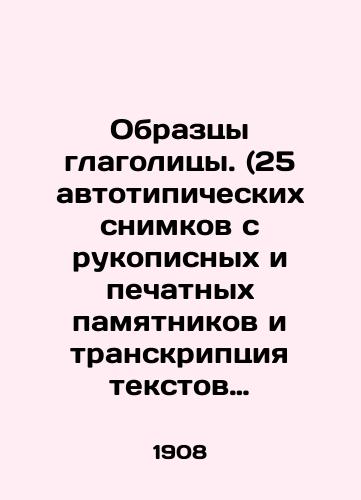 Образцы глаголицы. (25 автотипических снимков с рукописных и печатных памятников и транскрипция текстов...

1908